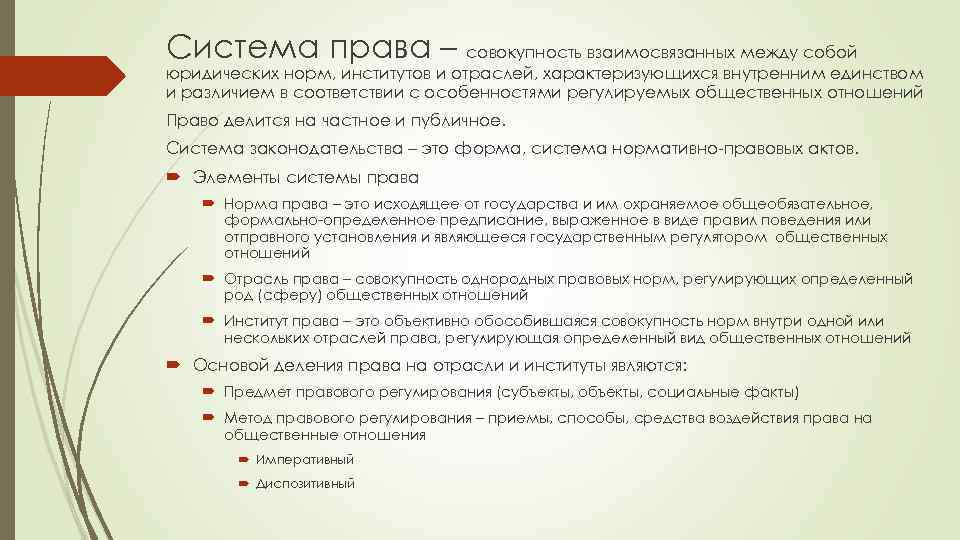 Система права – совокупность взаимосвязанных между собой юридических норм, институтов и отраслей, характеризующихся внутренним единством и различием в соответствии с особенностями регулируемых общественных отношений

Право делится на частное и публичное.

Система законодательства – это форма, система нормативно-правовых актов.

Элементы системы права

Норма права – это исходящее от государства и им охраняемое общеобязательное, формально-определенное предписание, выраженное в виде правил поведения или отправного установления и являющееся государственным регулятором общественных отношений

Отрасль права – совокупность однородных правовых норм, регулирующих определенный род (сферу) общественных отношений

Институт права – это объективно обособившаяся совокупность норм внутри одной или нескольких отраслей права, регулирующая определенный вид общественных отношений

Основой деления права на отрасли и институты являются:

Предмет правового регулирования (субъекты, объекты, социальные факты)

Метод правового регулирования – приемы, способы, средства воздействия права на общественные отношения

Императивный

Диспозитивный